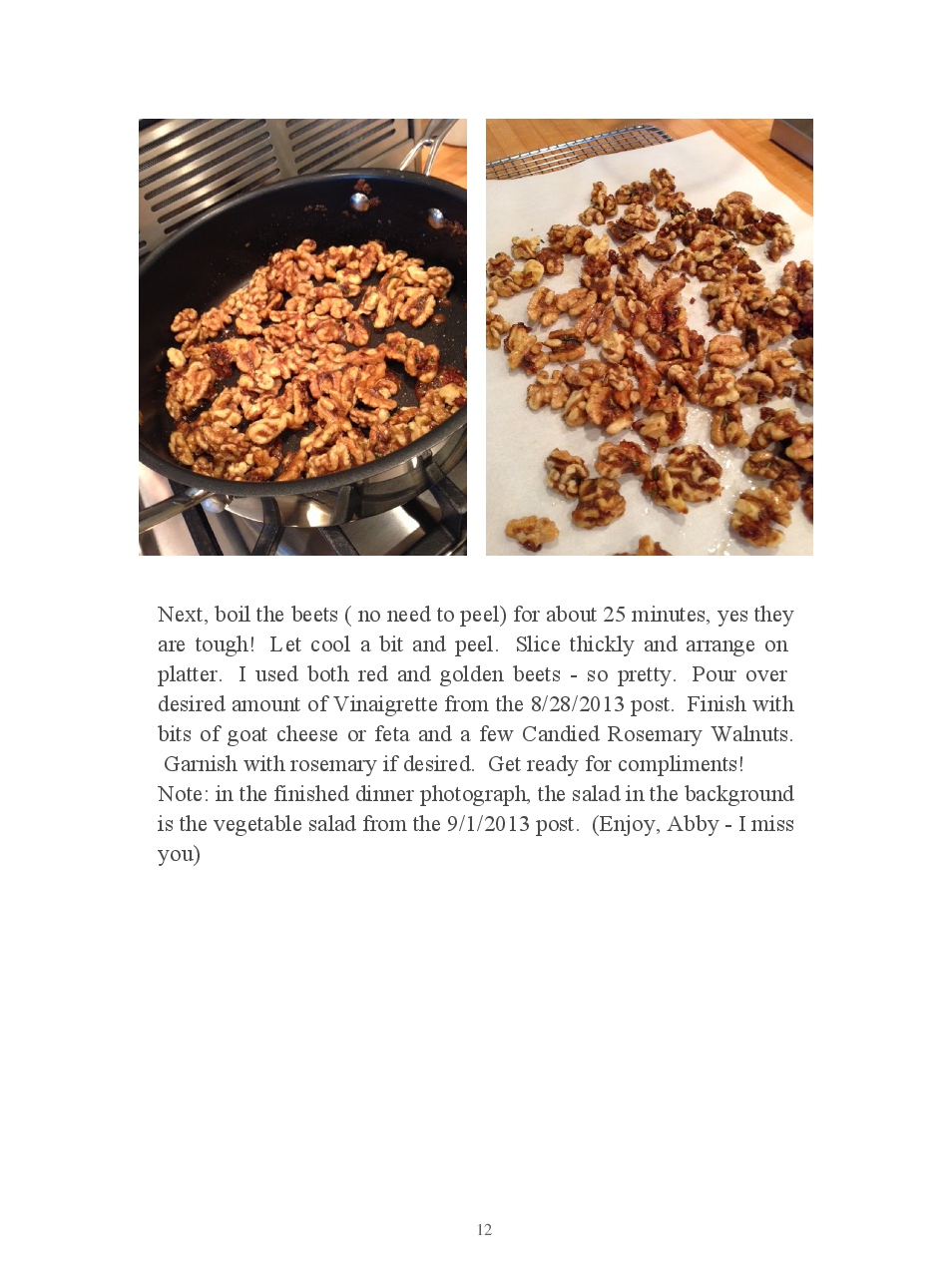 Next, boil the beets ( no need to peel) for about 25 minutes, yes they are tough! Let cool a bit and peel. Slice thickly and arrange on platter. I used both red and golden beets - so pretty. Pour over desired amount of Vinaigrette from the 8/28/2013 post. Finish with bits of goat cheese or feta and a few Candied Rosemary Walnuts. Garnish with rosemary if desired. Get ready for compliments!
Note: in the finished dinner photograph, the salad in the background is the vegetable salad from the 9/1/2013 post. (Enjoy, Abby - I miss you)

12